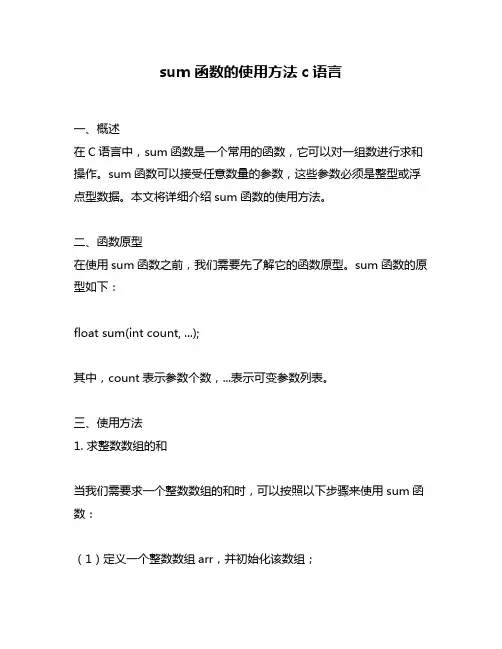 sum 函数的使用方法 c 语言

一、概述
在 C 语言中，sum 函数是一个常用的函数，它可以对一组数进行求和操作。sum 函数可以接受任意数量的参数，这些参数必须是整型或浮点型数据。本文将详细介绍 sum 函数的使用方法。

二、函数原型
在使用 sum 函数之前，我们需要先了解它的函数原型。sum 函数的原型如下：

float sum(int count, ...);

其中，count 表示参数个数，...表示可变参数列表。

三、使用方法
1. 求整数数组的和

当我们需要求一个整数数组的和时，可以按照以下步骤来使用 sum 函数：

（1）定义一个整数数组 arr，并初始化该数组；